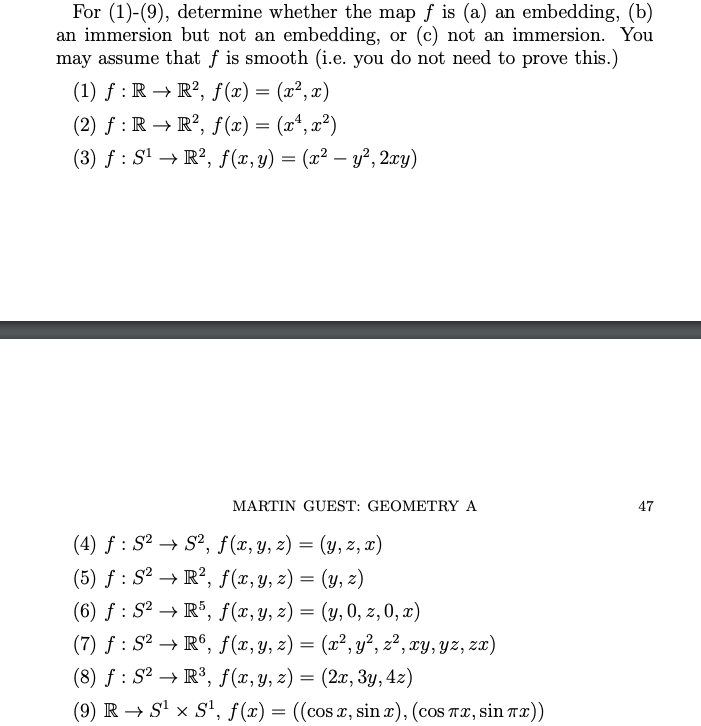 For (1)-(9), determine whether the map $f$ is (a) an embedding, (b) an immersion but not an embedding, or (c) not an immersion. You may assume that $f$ is smooth (i.e. you do not need to prove this.)

(1) $f : \mathbb{R} \to \mathbb{R}^2$, $f(x) = (x^2, x)$

(2) $f : \mathbb{R} \to \mathbb{R}^2$, $f(x) = (x^4, x^2)$

(3) $f : S^1 \to \mathbb{R}^2$, $f(x, y) = (x^2 - y^2, 2xy)$

MARTIN GUEST: GEOMETRY A 47

(4) $f : S^2 \to S^2$, $f(x, y, z) = (y, z, x)$

(5) $f : S^2 \to \mathbb{R}^2$, $f(x, y, z) = (y, z)$

(6) $f : S^2 \to \mathbb{R}^5$, $f(x, y, z) = (y, 0, z, 0, x)$

(7) $f : S^2 \to \mathbb{R}^6$, $f(x, y, z) = (x^2, y^2, z^2, xy, yz, zx)$

(8) $f : S^2 \to \mathbb{R}^3$, $f(x, y, z) = (2x, 3y, 4z)$

(9) $\mathbb{R} \to S^1 \times S^1$, $f(x) = ((\cos x, \sin x), (\cos \pi x, \sin \pi x))$